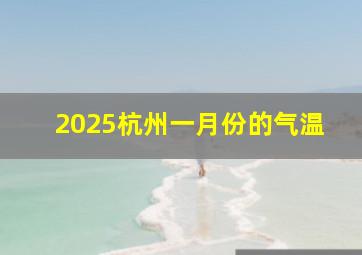 2025杭州一月份的气温